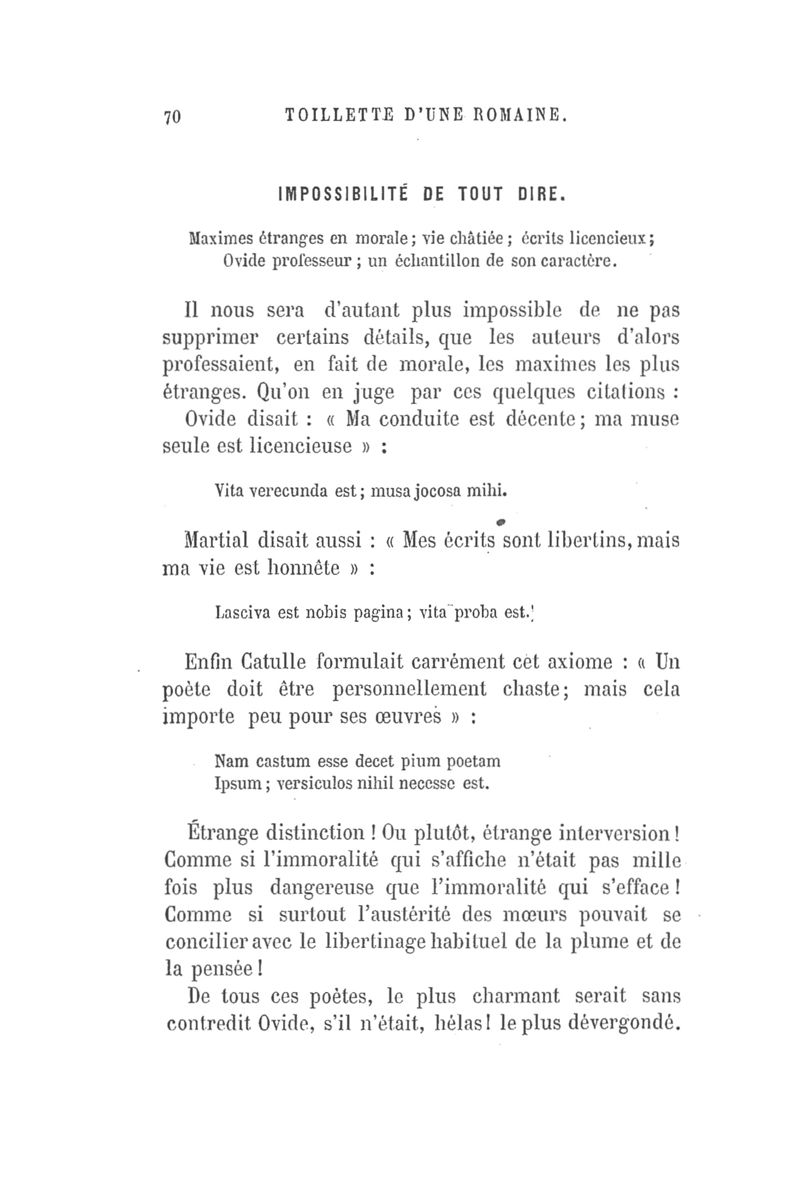 70 TOILLETTE D'UNE ROMAINE.

IMPOSSIBILITÉ DE TOUT DIRE.

Maximes étranges en morale; vie châtiée; écrits licencieux; Ovide professeur; un échantillon de son caractère.

Il nous sera d'autant plus impossible de ne pas supprimer certains détails, que les auteurs d'alors professaient, en fait de morale, les maximes les plus étranges. Qu'on en juge par ces quelques citations :

Ovide disait : « Ma conduite est décente; ma muse seule est licencieuse » :

Vita verecunda est; musa jocosa mihi.

Martial disait aussi : « Mes écrits sont libertins, mais ma vie est honnête » :

Lasciva est nobis pagina; vita proba est.

Enfin Catulle formulait carrément cet axiome : « Un poète doit être personnellement chaste; mais cela importe peu pour ses œuvres » :

Nam castum esse decet pium poetam
Ipsum; versiculos nihil necesse est.

Étrange distinction ! Ou plutôt, étrange interversion ! Comme si l'immoralité qui s'affiche n'était pas mille fois plus dangereuse que l'immoralité qui s'efface ! Comme si surtout l'austérité des mœurs pouvait se concilier avec le libertinage habituel de la plume et de la pensée !

De tous ces poètes, le plus charmant serait sans contredit Ovide, s'il n'était, hélas ! le plus dévergondé.